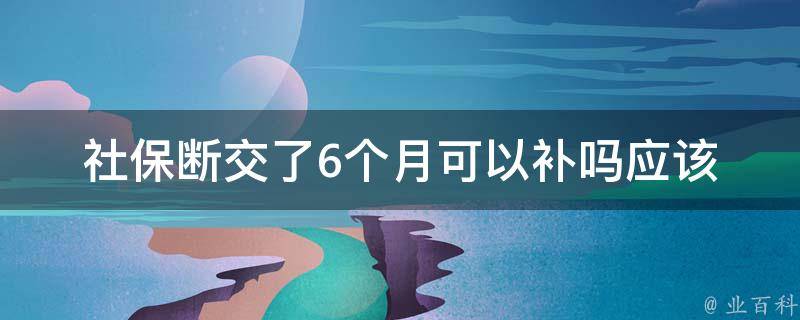 社保断交了6个月可以补吗应该

@ 业百科